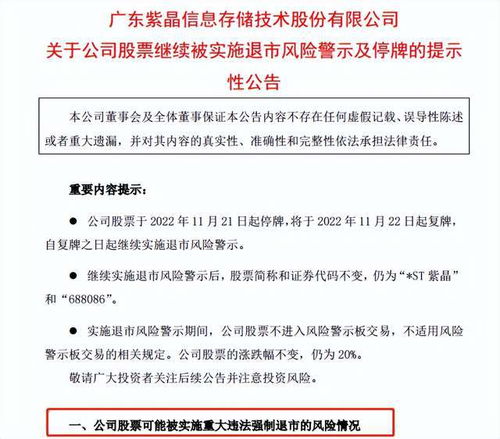 广东紫晶信息存储技术股份有限公司
关于公司股票继续被实施退市风险警示及停牌的提示性公告

本公司董事会及全体董事保证本公告内容不存在任何虚假记载、误导性陈述或者重大遗漏，并对其内容的真实性、准确性和完整性依法承担法律责任。

重要内容提示：

● 公司股票于 2022 年 11 月 21 日起停牌，将于 2022 年 11 月 22 日起复牌，自复牌之日起继续实施退市风险警示。

● 继续实施退市风险警示后，股票简称和证券代码不变，仍为“*ST 紫晶”和“688086”。

● 实施退市风险警示期间，公司股票不进入风险警示板交易，不适用风险警示板交易的相关规定。公司股票的涨跌幅不变，仍为 20%。

敬请广大投资者关注后续公告并注意投资风险。

一、公司股票可能被实施重大违法强制退市的风险情况